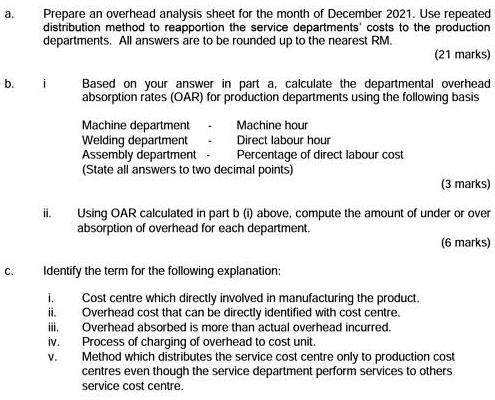 a. Prepare an overhead analysis sheet for the month of December 2021. Use repeated distribution method to reapportion the service departments' costs to the production departments. All answers are to be rounded up to the nearest RM.

(21 marks)

b. i Based on your answer in part a, calculate the departmental overhead absorption rates (OAR) for production departments using the following basis

Machine department - Machine hour
Welding department - Direct labour hour
Assembly department - Percentage of direct labour cost
(State all answers to two decimal points)

(3 marks)

ii. Using OAR calculated in part b (i) above, compute the amount of under or over absorption of overhead for each department.

(6 marks)

c. Identify the term for the following explanation:

i. Cost centre which directly involved in manufacturing the product.
ii. Overhead cost that can be directly identified with cost centre.
iii. Overhead absorbed is more than actual overhead incurred.
iv. Process of charging of overhead to cost unit.
v. Method which distributes the service cost centre only to production cost centres even though the service department perform services to others service cost centre.